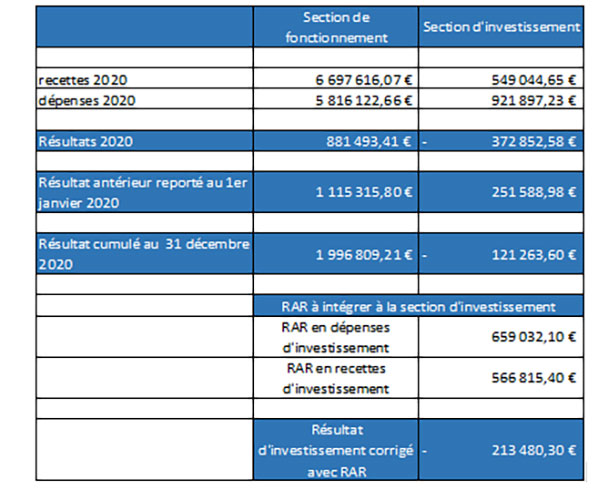 | | Section de fonctionnement | Section d'investissement |
|---|---|---|
| | | |
| recettes 2020 | 6 697 616,07 € | 549 044,65 € |
| dépenses 2020 | 5 816 122,66 € | 921 897,23 € |
| | | |
| Résultats 2020 | 881 493,41 € | - 372 852,58 € |
| | | |
| Résultat antérieur reporté au 1er janvier 2020 | 1 115 315,80 € | 251 588,98 € |
| | | |
| Résultat cumulé au 31 décembre 2020 | 1 996 809,21 € | - 121 263,60 € |
| | | |
| | RAR à intégrer à la section d'investissement | |
| | RAR en dépenses d'investissement | 659 032,10 € |
| | RAR en recettes d'investissement | 566 815,40 € |
| | | |
| | Résultat d'investissement corrigé avec RAR | - 213 480,30 € |